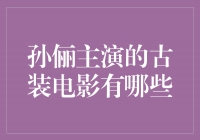 孙俪主演的古装电影有哪些